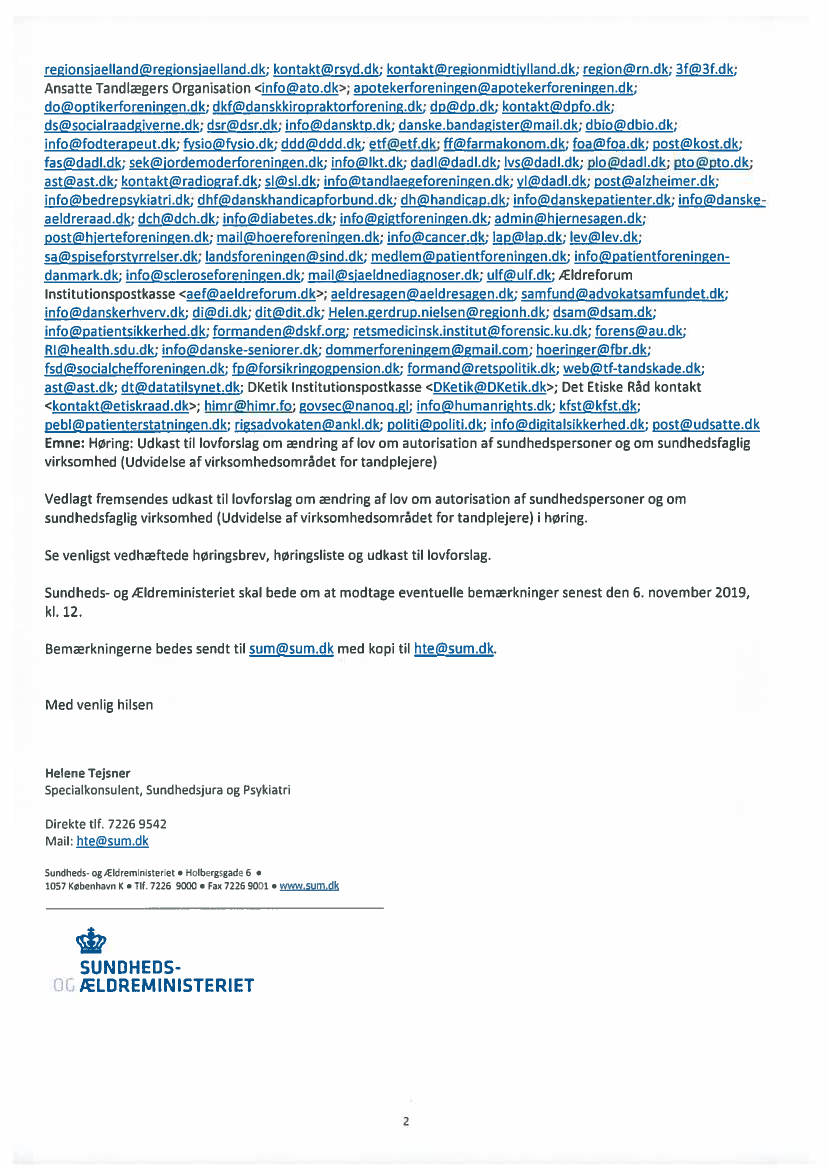 regionsjaelland@regionsjaelland.dk; kontakt@rsyd.dk; kontakt@regionmidtjylland.dk; region@rn.dk; 3f@3f.dk; Ansatte Tandlægers Organisation <info@ato.dk>; apotekerforeningen@apotekerforeningen.dk; do@optikerforeningen.dk; dkf@danskkiropraktorforening.dk; dp@dp.dk; kontakt@dpfo.dk; ds@socialraadgiverne.dk; dsr@dsr.dk; info@dansktp.dk; danske.bandagister@mail.dk; dbio@dbio.dk; info@fodterapeut.dk; fysio@fysio.dk; ddd@ddd.dk; etf@etf.dk; ff@farmakonom.dk; foa@foa.dk; post@kost.dk; fas@dadl.dk; sek@jordemoderforeningen.dk; info@lkt.dk; dadl@dadl.dk; lvs@dadl.dk; plo@dadl.dk; pto@pto.dk; ast@ast.dk; kontakt@radiograf.dk; sl@sl.dk; info@tandlaegeforeningen.dk; yl@dadl.dk; post@alzheimer.dk; info@bedrepsykiatri.dk; dhf@danskhandicapforbund.dk; dh@handicap.dk; info@danskepatienter.dk; info@danske-aeldreraad.dk; dch@dch.dk; info@diabetes.dk; info@gigtforeningen.dk; admin@hjernesagen.dk; post@hjerteforeningen.dk; mail@hoereforeningen.dk; info@cancer.dk; lap@lap.dk; lev@lev.dk; sa@spiseforstyrrelser.dk; landsforeningen@sind.dk; medlem@patientforeningen.dk; info@patientforeningen-danmark.dk; info@scleroseforeningen.dk; mail@sjaeldnediagnoser.dk; ulf@ulf.dk; Ældreforum Institutionspostkasse <aef@aeldreforum.dk>; aeldresagen@aeldresagen.dk; samfund@advokatsamfundet.dk; info@danskerhverv.dk; di@di.dk; dit@dit.dk; Helen.gerdrup.nielsen@regionh.dk; dsam@dsam.dk; info@patientsikkerhed.dk; formanden@dskf.org; retsmedicinsk.institut@forensic.ku.dk; forens@au.dk; RI@health.sdu.dk; info@danske-seniorer.dk; dommerforeningem@gmail.com; hoeringer@fbr.dk; fsd@socialchefforeningen.dk; fp@forsikringogpension.dk; formand@retspolitik.dk; web@tf-tandskade.dk; ast@ast.dk; dt@datatilsynet.dk; DKetik Institutionspostkasse <DKetik@DKetik.dk>; Det Etiske Råd kontakt <kontakt@etiskraad.dk>; himr@himr.fo; govsec@nanoq.gl; info@humanrights.dk; kfst@kfst.dk; pebl@patienterstatningen.dk; rigsadvokaten@ankl.dk; politi@politi.dk; info@digitalsikkerhed.dk; post@udsatte.dk
Emne: Høring: Udkast til lovforslag om ændring af lov om autorisation af sundhedspersoner og om sundhedsfaglig virksomhed (Udvidelse af virksomhedsområdet for tandplejere)

Vedlagt fremsendes udkast til lovforslag om ændring af lov om autorisation af sundhedspersoner og om sundhedsfaglig virksomhed (Udvidelse af virksomhedsområdet for tandplejere) i høring.

Se venligst vedhæftede høringsbrev, høringsliste og udkast til lovforslag.

Sundheds- og Ældreministeriet skal bede om at modtage eventuelle bemærkninger senest den 6. november 2019, kl. 12.

Bemærkningerne bedes sendt til sum@sum.dk med kopi til hte@sum.dk.

Med venlig hilsen

Helene Tejsner
Specialkonsulent, Sundhedsjura og Psykiatri

Direkte tlf. 7226 9542
Mail: hte@sum.dk

Sundheds- og Ældreministeriet • Holbergsgade 6 •
1057 København K • Tlf. 7226 9000 • Fax 7226 9001 • www.sum.dk

SUNDHEDS-
OG ÆLDREMINISTERIET

2